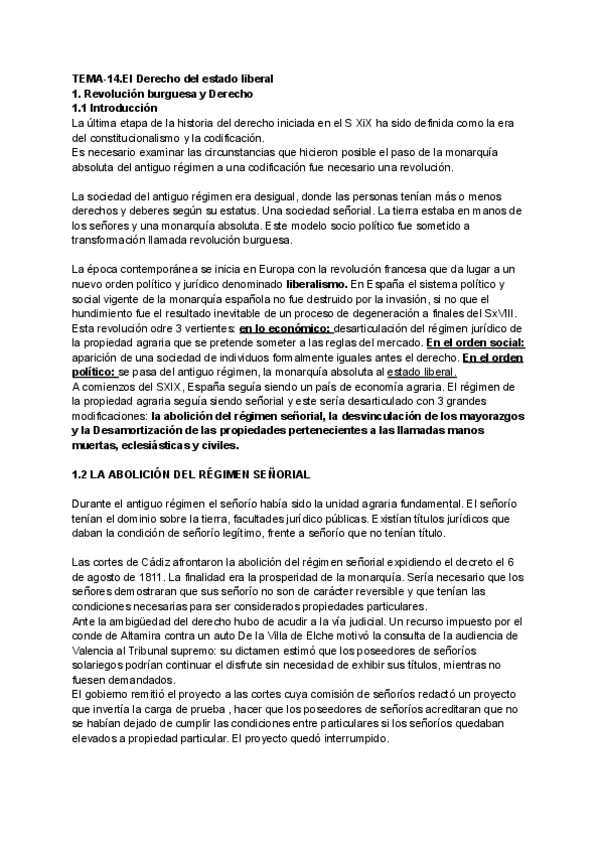 TEMA-14.El Derecho del estado liberal
1. Revolución burguesa y Derecho
1.1 Introducción
La última etapa de la historia del derecho iniciada en el S XiX ha sido definida como la era del constitucionalismo y la codificación.
Es necesario examinar las circunstancias que hicieron posible el paso de la monarquía absoluta del antiguo régimen a una codificación fue necesario una revolución.

La sociedad del antiguo régimen era desigual, donde las personas tenían más o menos derechos y deberes según su estatus. Una sociedad señorial. La tierra estaba en manos de los señores y una monarquía absoluta. Este modelo socio político fue sometido a transformación llamada revolución burguesa.

La época contemporánea se inicia en Europa con la revolución francesa que da lugar a un nuevo orden político y jurídico denominado liberalismo. En España el sistema político y social vigente de la monarquía española no fue destruido por la invasión, si no que el hundimiento fue el resultado inevitable de un proceso de degeneración a finales del SxVIII. Esta revolución odre 3 vertientes: en lo económico: desarticulación del régimen jurídico de la propiedad agraria que se pretende someter a las reglas del mercado. En el orden social: aparición de una sociedad de individuos formalmente iguales antes el derecho. En el orden político: se pasa del antiguo régimen, la monarquía absoluta al estado liberal.
A comienzos del SXIX, España seguía siendo un país de economía agraria. El régimen de la propiedad agraria seguía siendo señorial y este sería desarticulado con 3 grandes modificaciones: la abolición del régimen señorial, la desvinculación de los mayorazgos y la Desamortización de las propiedades pertenecientes a las llamadas manos muertas, eclesiásticas y civiles.

1.2 LA ABOLICIÓN DEL RÉGIMEN SEÑORIAL

Durante el antiguo régimen el señorío había sido la unidad agraria fundamental. El señorío tenían el dominio sobre la tierra, facultades jurídico públicas. Existían títulos jurídicos que daban la condición de señorío legítimo, frente a señorío que no tenían título.

Las cortes de Cádiz afrontaron la abolición del régimen señorial expidiendo el decreto el 6 de agosto de 1811. La finalidad era la prosperidad de la monarquía. Sería necesario que los señores demostraran que sus señorío no son de carácter reversible y que tenían las condiciones necesarias para ser considerados propiedades particulares.
Ante la ambigüedad del derecho hubo de acudir a la vía judicial. Un recurso impuesto por el conde de Altamira contra un auto De la Villa de Elche motivó la consulta de la audiencia de Valencia al Tribunal supremo: su dictamen estimó que los poseedores de señoríos solariegos podrían continuar el disfrute sin necesidad de exhibir sus títulos, mientras no fuesen demandados.
El gobierno remitió el proyecto a las cortes cuya comisión de señoríos redactó un proyecto que invertía la carga de prueba , hacer que los poseedores de señoríos acreditaran que no se habían dejado de cumplir las condiciones entre particulares si los señoríos quedaban elevados a propiedad particular. El proyecto quedó interrumpido.